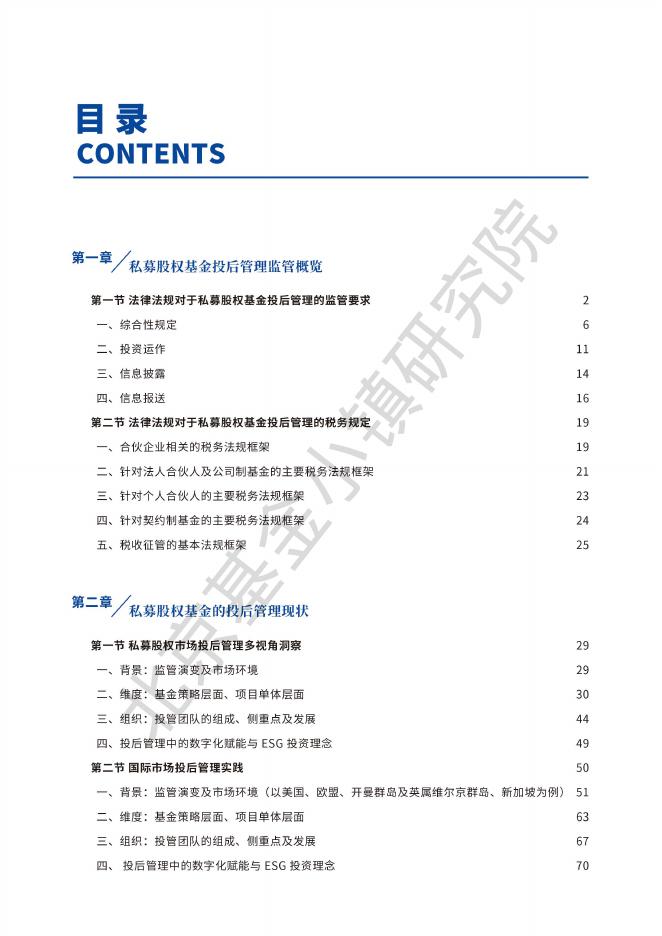 目录
CONTENTS

第一章 私募股权基金投后管理监管概览

第一节 法律法规对于私募股权基金投后管理的监管要求 2
一、综合性规定 6
二、投资运作 11
三、信息披露 14
四、信息报送 16
第二节 法律法规对于私募股权基金投后管理的税务规定 19
一、合伙企业相关的税务法规框架 19
二、针对法人合伙人及公司制基金的主要税务法规框架 21
三、针对个人合伙人的主要税务法规框架 23
四、针对契约制基金的主要税务法规框架 24
五、税收征管的基本法规框架 25

第二章 私募股权基金的投后管理现状

第一节 私募股权市场投后管理多视角洞察 29
一、背景：监管演变及市场环境 29
二、维度：基金策略层面、项目单体层面 30
三、组织：投管团队的组成、侧重点及发展 44
四、投后管理中的数字化赋能与 ESG 投资理念 49
第二节 国际市场投后管理实践 50
一、背景：监管演变及市场环境（以美国、欧盟、开曼群岛及英属维尔京群岛、新加坡为例） 51
二、维度：基金策略层面、项目单体层面 63
三、组织：投管团队的组成、侧重点及发展 67
四、 投后管理中的数字化赋能与 ESG 投资理念 70

北京基金小镇研究院